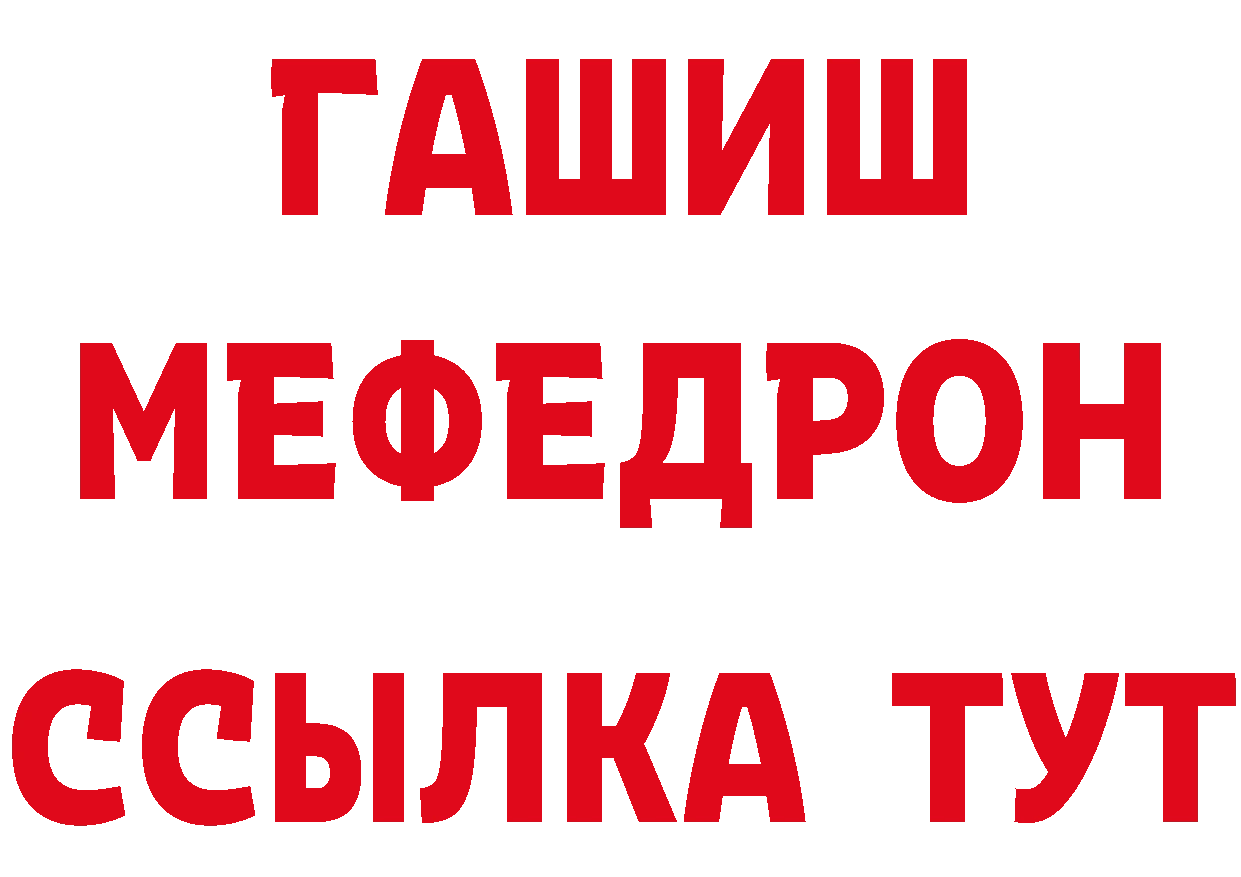 ГАШИШ
МЕФЕДРОН
ССЫЛКА ТУТ